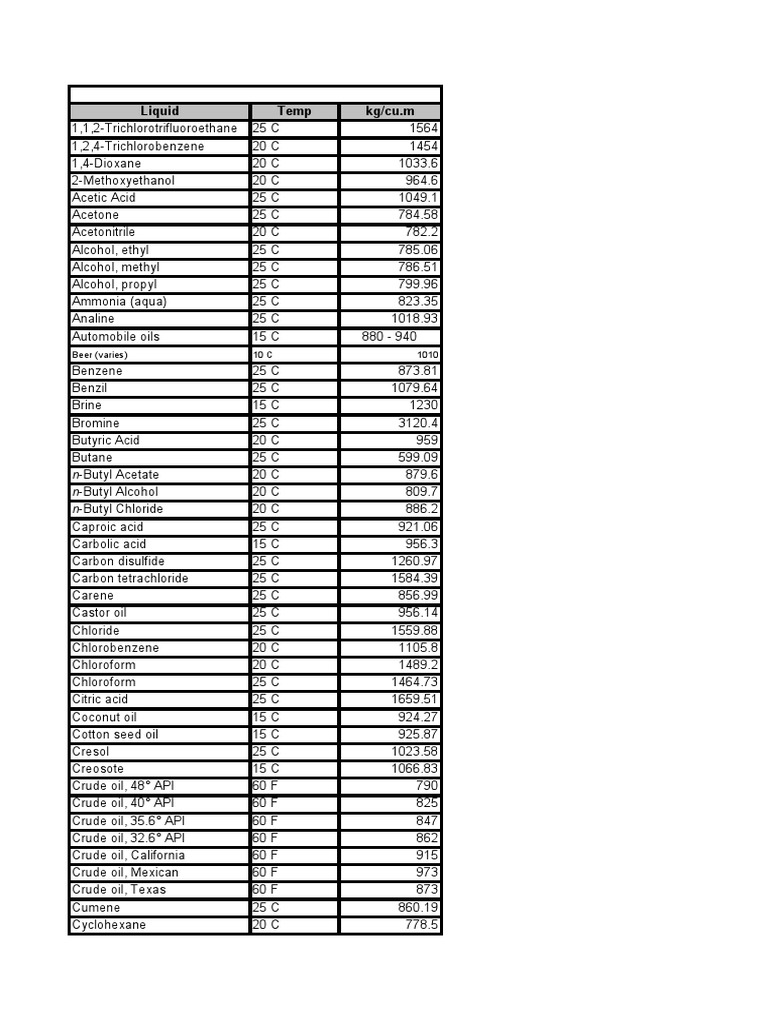 | Liquid | Temp | kg/cu.m |
|---|---|---|
| 1,1,2-Trichlorotrifluoroethane | 25 C | 1564 |
| 1,2,4-Trichlorobenzene | 20 C | 1454 |
| 1,4-Dioxane | 20 C | 1033.6 |
| 2-Methoxyethanol | 20 C | 964.6 |
| Acetic Acid | 25 C | 1049.1 |
| Acetone | 25 C | 784.58 |
| Acetonitrile | 20 C | 782.2 |
| Alcohol, ethyl | 25 C | 785.06 |
| Alcohol, methyl | 25 C | 786.51 |
| Alcohol, propyl | 25 C | 799.96 |
| Ammonia (aqua) | 25 C | 823.35 |
| Analine | 25 C | 1018.93 |
| Automobile oils | 15 C | 880 - 940 |
| Beer (varies) | 10 C | 1010 |
| Benzene | 25 C | 873.81 |
| Benzil | 25 C | 1079.64 |
| Brine | 15 C | 1230 |
| Bromine | 25 C | 3120.4 |
| Butyric Acid | 20 C | 959 |
| Butane | 25 C | 599.09 |
| n-Butyl Acetate | 20 C | 879.6 |
| n-Butyl Alcohol | 20 C | 809.7 |
| n-Butyl Chloride | 20 C | 886.2 |
| Caproic acid | 25 C | 921.06 |
| Carbolic acid | 15 C | 956.3 |
| Carbon disulfide | 25 C | 1260.97 |
| Carbon tetrachloride | 25 C | 1584.39 |
| Carene | 25 C | 856.99 |
| Castor oil | 25 C | 956.14 |
| Chloride | 25 C | 1559.88 |
| Chlorobenzene | 20 C | 1105.8 |
| Chloroform | 20 C | 1489.2 |
| Chloroform | 25 C | 1464.73 |
| Citric acid | 25 C | 1659.51 |
| Coconut oil | 15 C | 924.27 |
| Cotton seed oil | 15 C | 925.87 |
| Cresol | 25 C | 1023.58 |
| Creosote | 15 C | 1066.83 |
| Crude oil, 48° API | 60 F | 790 |
| Crude oil, 40° API | 60 F | 825 |
| Crude oil, 35.6° API | 60 F | 847 |
| Crude oil, 32.6° API | 60 F | 862 |
| Crude oil, California | 60 F | 915 |
| Crude oil, Mexican | 60 F | 973 |
| Crude oil, Texas | 60 F | 873 |
| Cumene | 25 C | 860.19 |
| Cyclohexane | 20 C | 778.5 |